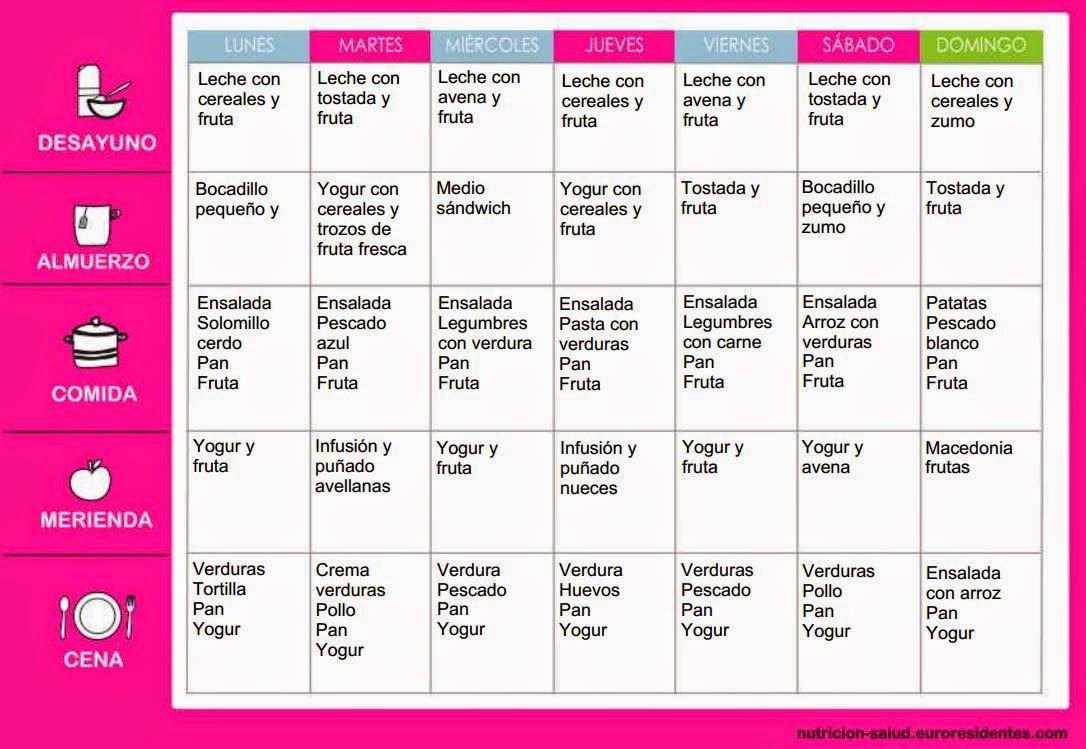 |  | LUNES | MARTES | MIÉRCOLES | JUEVES | VIERNES | SÁBADO | DOMINGO |
|---|---|---|---|---|---|---|---|
| DESAYUNO | Leche con cereales y fruta | Leche con tostada y fruta | Leche con avena y fruta | Leche con cereales y fruta | Leche con avena y fruta | Leche con tostada y fruta | Leche con cereales y zumo |
| ALMUERZO | Bocadillo pequeño y | Yogur con cereales y trozos de fruta fresca | Medio sándwich | Yogur con cereales y fruta | Tostada y fruta | Bocadillo pequeño y zumo | Tostada y fruta |
| COMIDA | Ensalada Solomillo cerdo Pan Fruta | Ensalada Pescado azul Pan Fruta | Ensalada Legumbres con verdura Pan Fruta | Ensalada Pasta con verduras Pan Fruta | Ensalada Legumbres con carne Pan Fruta | Ensalada Arroz con verduras Pan Fruta | Patatas Pescado blanco Pan Fruta |
| MERIENDA | Yogur y fruta | Infusión y puñado avellanas | Yogur y fruta | Infusión y puñado nueces | Yogur y fruta | Yogur y avena | Macedonia frutas |
| CENA | Verduras Tortilla Pan Yogur | Crema verduras Pollo Pan Yogur | Verdura Pescado Pan Yogur | Verdura Huevos Pan Yogur | Verduras Pescado Pan Yogur | Verduras Pollo Pan Yogur | Ensalada con arroz Pan Yogur |

nutricion-salud.euroresidentes.com